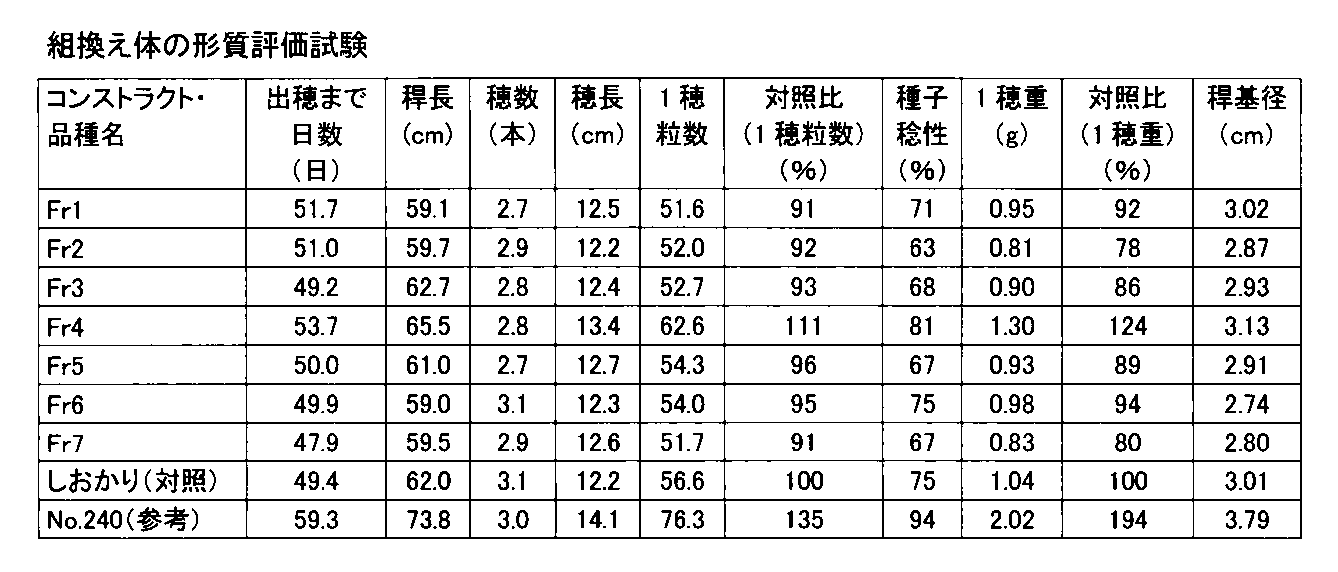 組換え体の形質評価試験

| コンストラクト・品種名 | 出穂まで日数（日） | 稈長（cm） | 穂数（本） | 穂長（cm） | 1穂粒数 | 対照比（1穂粒数）（%） | 種子稔性（%） | 1穂重（g） | 対照比（1穂重）（%） | 稈基径（cm） |
|---|---|---|---|---|---|---|---|---|---|---|
| Fr1 | 51.7 | 59.1 | 2.7 | 12.5 | 51.6 | 91 | 71 | 0.95 | 92 | 3.02 |
| Fr2 | 51.0 | 59.7 | 2.9 | 12.2 | 52.0 | 92 | 63 | 0.81 | 78 | 2.87 |
| Fr3 | 49.2 | 62.7 | 2.8 | 12.4 | 52.7 | 93 | 68 | 0.90 | 86 | 2.93 |
| Fr4 | 53.7 | 65.5 | 2.8 | 13.4 | 62.6 | 111 | 81 | 1.30 | 124 | 3.13 |
| Fr5 | 50.0 | 61.0 | 2.7 | 12.7 | 54.3 | 96 | 67 | 0.93 | 89 | 2.91 |
| Fr6 | 49.9 | 59.0 | 3.1 | 12.3 | 54.0 | 95 | 75 | 0.98 | 94 | 2.74 |
| Fr7 | 47.9 | 59.5 | 2.9 | 12.6 | 51.7 | 91 | 67 | 0.83 | 80 | 2.80 |
| しおかり（対照） | 49.4 | 62.0 | 3.1 | 12.2 | 56.6 | 100 | 75 | 1.04 | 100 | 3.01 |
| No.240（参考） | 59.3 | 73.8 | 3.0 | 14.1 | 76.3 | 135 | 94 | 2.02 | 194 | 3.79 |